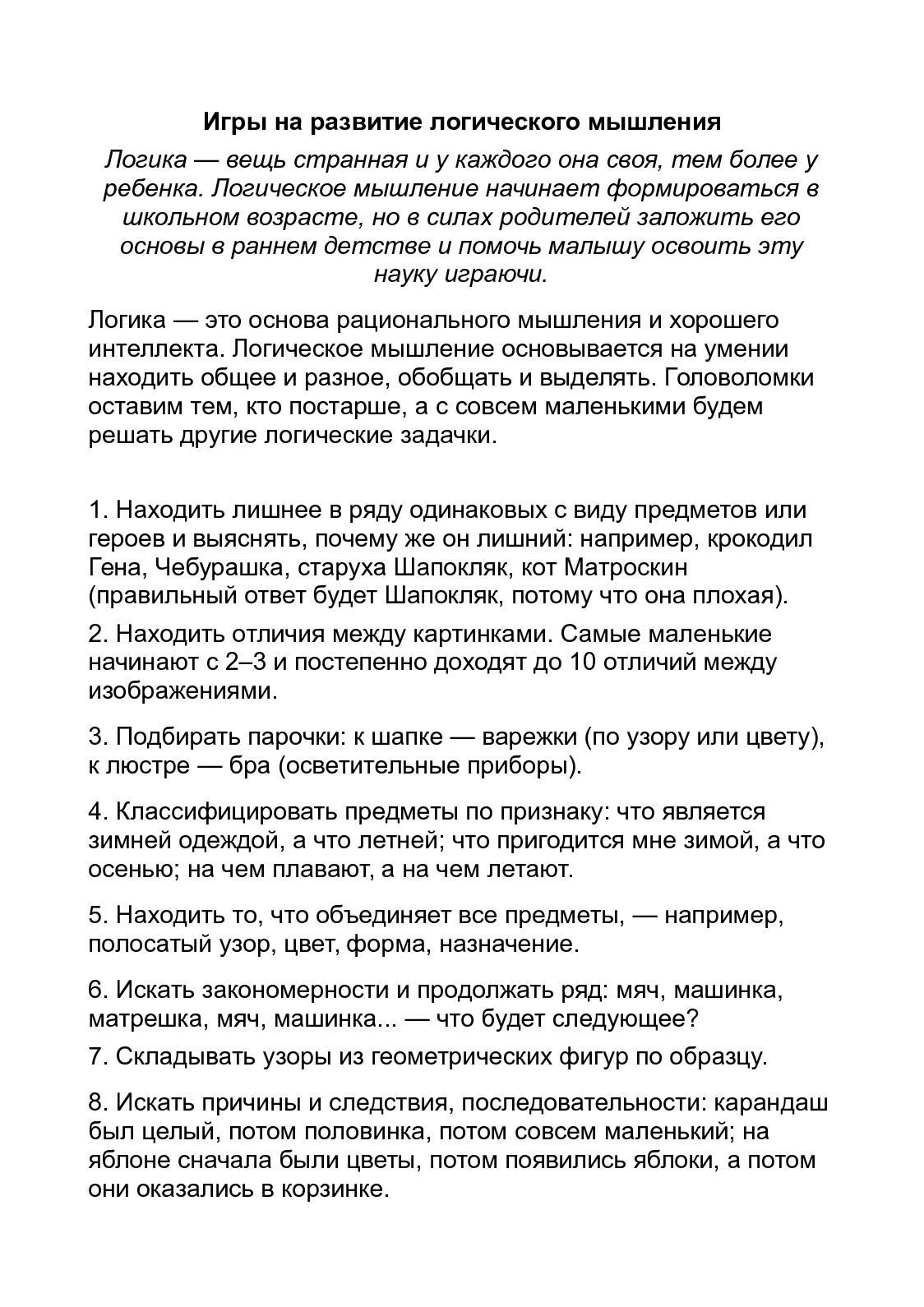 Игры на развитие логического мышления

Логика — вещь странная и у каждого она своя, тем более у ребенка. Логическое мышление начинает формироваться в школьном возрасте, но в силах родителей заложить его основы в раннем детстве и помочь малышу освоить эту науку играючи.

Логика — это основа рационального мышления и хорошего интеллекта. Логическое мышление основывается на умении находить общее и разное, обобщать и выделять. Головоломки оставим тем, кто постарше, а с совсем маленькими будем решать другие логические задачки.

1. Находить лишнее в ряду одинаковых с виду предметов или героев и выяснять, почему же он лишний: например, крокодил Гена, Чебурашка, старуха Шапокляк, кот Матроскин (правильный ответ будет Шапокляк, потому что она плохая).

2. Находить отличия между картинками. Самые маленькие начинают с 2–3 и постепенно доходят до 10 отличий между изображениями.

3. Подбирать парочки: к шапке — варежки (по узору или цвету), к люстре — бра (осветительные приборы).

4. Классифицировать предметы по признаку: что является зимней одеждой, а что летней; что пригодится мне зимой, а что осенью; на чем плавают, а на чем летают.

5. Находить то, что объединяет все предметы, — например, полосатый узор, цвет, форма, назначение.

6. Искать закономерности и продолжать ряд: мяч, машинка, матрешка, мяч, машинка... — что будет следующее?

7. Складывать узоры из геометрических фигур по образцу.

8. Искать причины и следствия, последовательности: карандаш был целый, потом половинка, потом совсем маленький; на яблоне сначала были цветы, потом появились яблоки, а потом они оказались в корзинке.